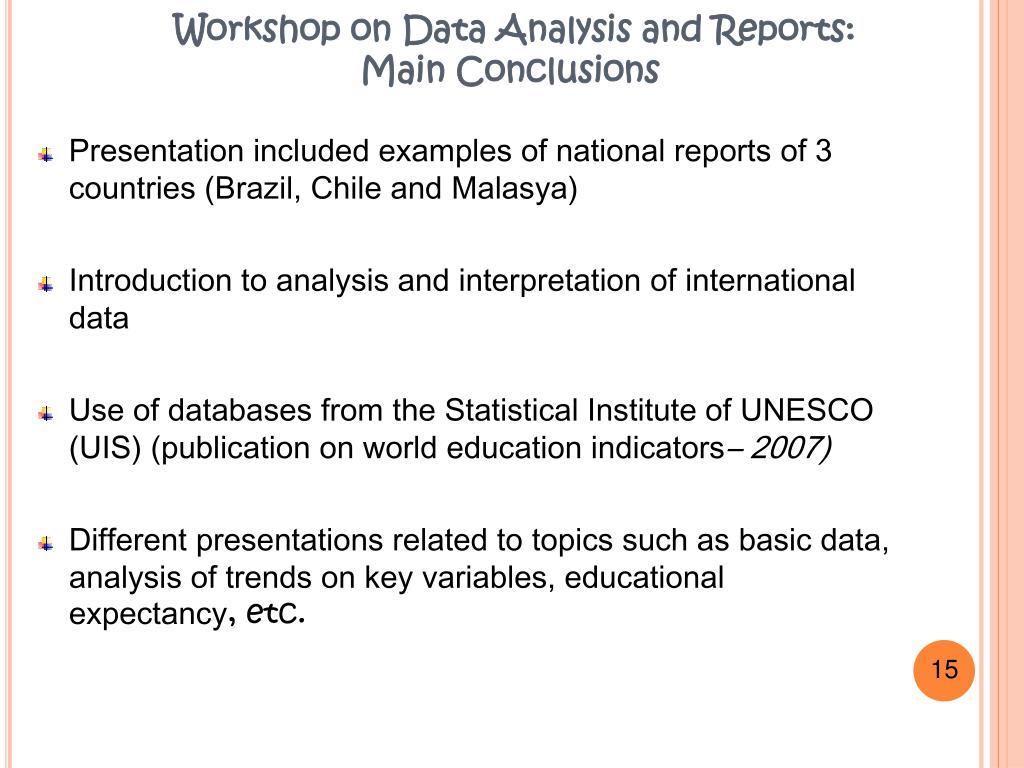 Workshop on Data Analysis and Reports: Main Conclusions

Presentation included examples of national reports of 3 countries (Brazil, Chile and Malasya)

Introduction to analysis and interpretation of international data

Use of databases from the Statistical Institute of UNESCO (UIS) (publication on world education indicators– 2007)

Different presentations related to topics such as basic data, analysis of trends on key variables, educational expectancy, etc.

15